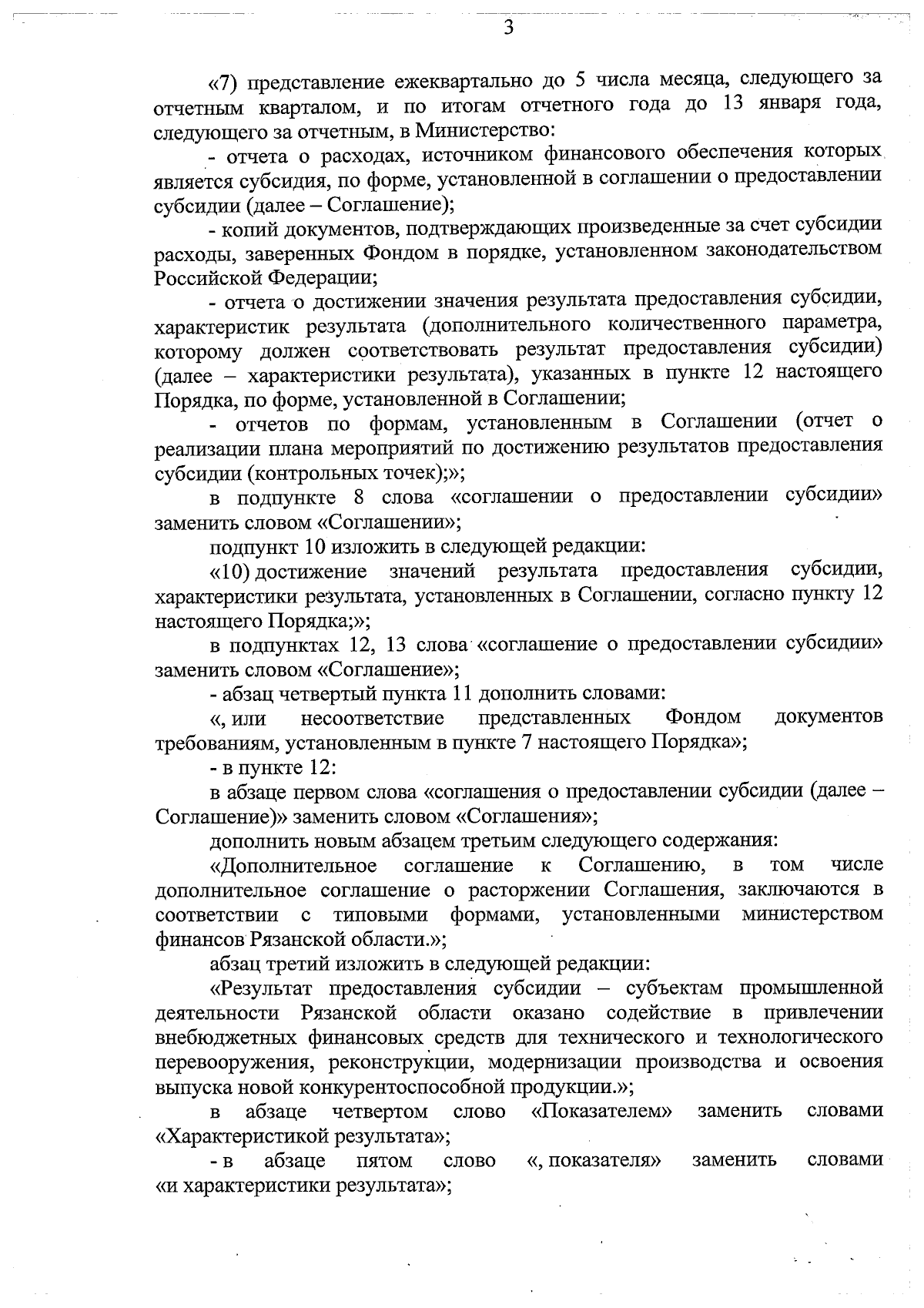 3

«7) представление ежеквартально до 5 числа месяца, следующего за отчетным кварталом, и по итогам отчетного года до 13 января года, следующего за отчетным, в Министерство:

- отчета о расходах, источником финансового обеспечения которых является субсидия, по форме, установленной в соглашении о предоставлении субсидии (далее – Соглашение);

- копий документов, подтверждающих произведенные за счет субсидии расходы, заверенных Фондом в порядке, установленном законодательством Российской Федерации;

- отчета о достижении значения результата предоставления субсидии, характеристик результата (дополнительного количественного параметра, которому должен соответствовать результат предоставления субсидии) (далее – характеристики результата), указанных в пункте 12 настоящего Порядка, по форме, установленной в Соглашении;

- отчетов по формам, установленным в Соглашении (отчет о реализации плана мероприятий по достижению результатов предоставления субсидии (контрольных точек);»;

в подпункте 8 слова «соглашении о предоставлении субсидии» заменить словом «Соглашении»;

подпункт 10 изложить в следующей редакции:

«10) достижение значений результата предоставления субсидии, характеристики результата, установленных в Соглашении, согласно пункту 12 настоящего Порядка;»;

в подпунктах 12, 13 слова «соглашение о предоставлении субсидии» заменить словом «Соглашение»;

- абзац четвертый пункта 11 дополнить словами:

«, или несоответствие представленных Фондом документов требованиям, установленным в пункте 7 настоящего Порядка»;

- в пункте 12:

в абзаце первом слова «соглашения о предоставлении субсидии (далее – Соглашение)» заменить словом «Соглашения»;

дополнить новым абзацем третьим следующего содержания:

«Дополнительное соглашение к Соглашению, в том числе дополнительное соглашение о расторжении Соглашения, заключаются в соответствии с типовыми формами, установленными министерством финансов Рязанской области.»;

абзац третий изложить в следующей редакции:

«Результат предоставления субсидии – субъектам промышленной деятельности Рязанской области оказано содействие в привлечении внебюджетных финансовых средств для технического и технологического перевооружения, реконструкции, модернизации производства и освоения выпуска новой конкурентоспособной продукции.»;

в абзаце четвертом слово «Показателем» заменить словами «Характеристикой результата»;

- в абзаце пятом слово «, показателя» заменить словами «и характеристики результата»;